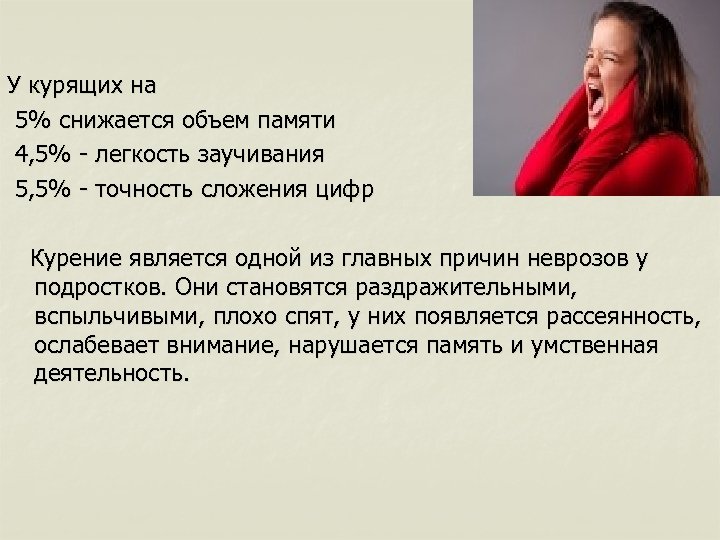 У курящих на
5% снижается объем памяти
4,5% - легкость заучивания
5,5% - точность сложения цифр

Курение является одной из главных причин неврозов у подростков. Они становятся раздражительными, вспыльчивыми, плохо спят, у них появляется рассеянность, ослабевает внимание, нарушается память и умственная деятельность.